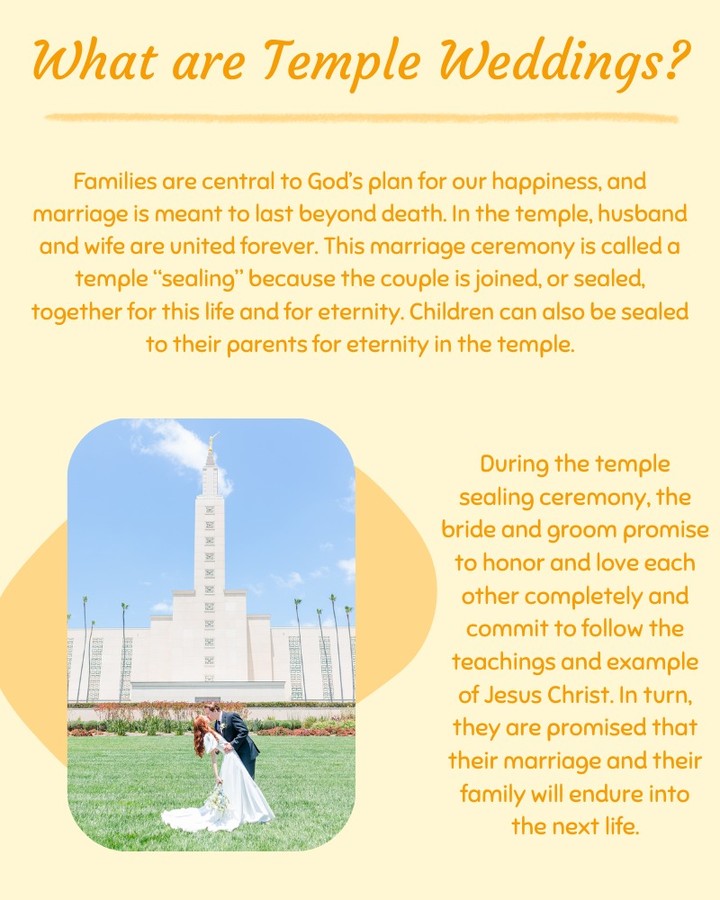 What are Temple Weddings?

Families are central to God's plan for our happiness, and marriage is meant to last beyond death. In the temple, husband and wife are united forever. This marriage ceremony is called a temple "sealing" because the couple is joined, or sealed, together for this life and for eternity. Children can also be sealed to their parents for eternity in the temple.

During the temple sealing ceremony, the bride and groom promise to honor and love each other completely and commit to follow the teachings and example of Jesus Christ. In turn, they are promised that their marriage and their family will endure into the next life.